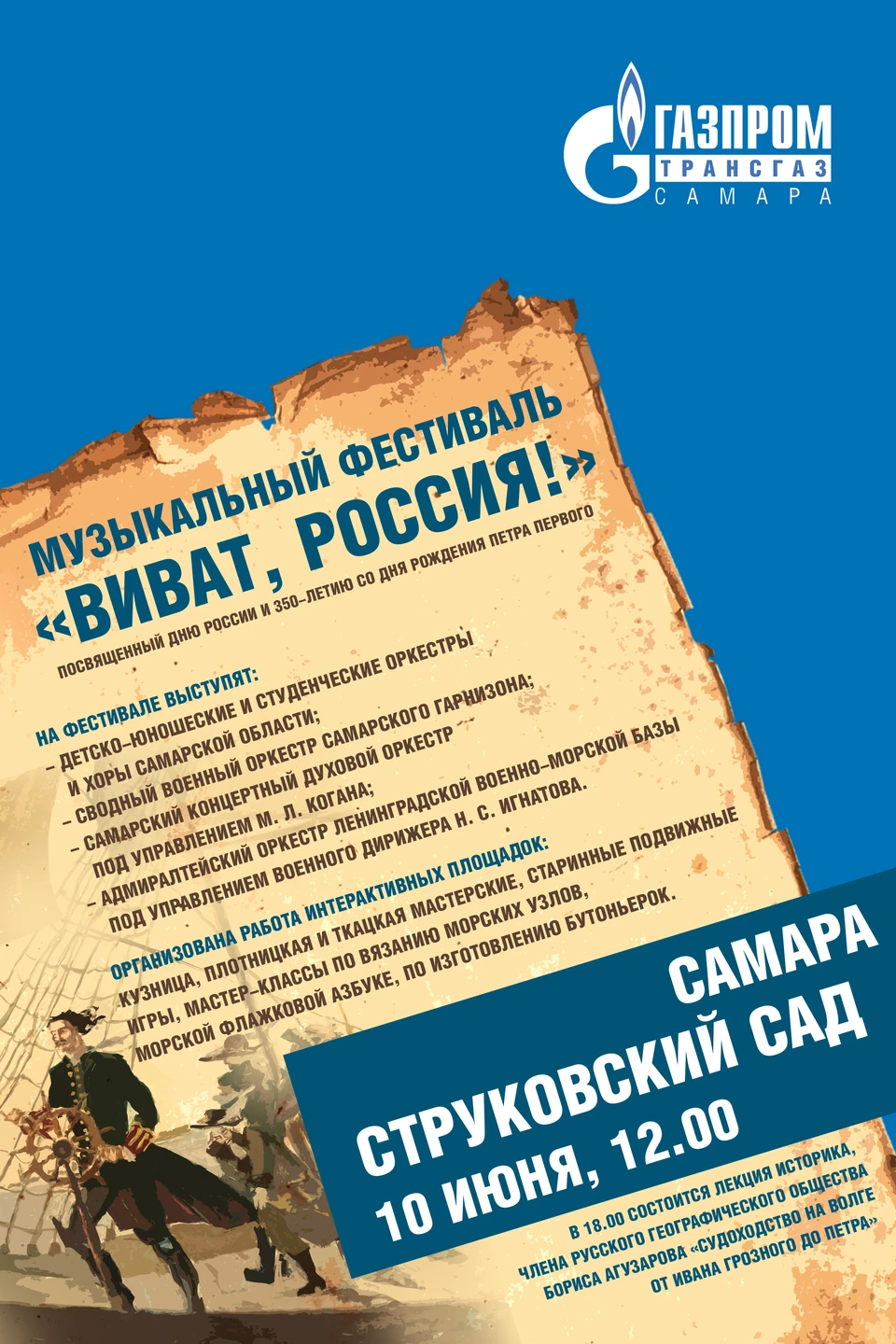 ГАЗПРОМ
ТРАНСГАЗ
САМАРА

МУЗЫКАЛЬНЫЙ ФЕСТИВАЛЬ
«ВИВАТ, РОССИЯ!»
ПОСВЯЩЕННЫЙ ДНЮ РОССИИ И 350-ЛЕТИЮ СО ДНЯ РОЖДЕНИЯ ПЕТРА ПЕРВОГО

НА ФЕСТИВАЛЕ ВЫСТУПЯТ:
– ДЕТСКО-ЮНОШЕСКИЕ И СТУДЕНЧЕСКИЕ ОРКЕСТРЫ И ХОРЫ САМАРСКОЙ ОБЛАСТИ;
– СВОДНЫЙ ВОЕННЫЙ ОРКЕСТР САМАРСКОГО ГАРНИЗОНА;
– САМАРСКИЙ КОНЦЕРТНЫЙ ДУХОВОЙ ОРКЕСТР ПОД УПРАВЛЕНИЕМ М. Л. КОГАНА;
– АДМИРАЛТЕЙСКИЙ ОРКЕСТР ЛЕНИНГРАДСКОЙ ВОЕННО-МОРСКОЙ БАЗЫ ПОД УПРАВЛЕНИЕМ ВОЕННОГО ДИРИЖЕРА Н. С. ИГНАТОВА.

ОРГАНИЗОВАНА РАБОТА ИНТЕРАКТИВНЫХ ПЛОЩАДОК:
КУЗНИЦА, ПЛОТНИЦКАЯ И ТКАЦКАЯ МАСТЕРСКИЕ, СТАРИННЫЕ ПОДВИЖНЫЕ ИГРЫ, МАСТЕР-КЛАССЫ ПО ВЯЗАНИЮ МОРСКИХ УЗЛОВ, МОРСКОЙ ФЛАЖКОВОЙ АЗБУКЕ, ПО ИЗГОТОВЛЕНИЮ БУТОНЬЕРОК.

САМАРА
СТРУКОВСКИЙ САД
10 ИЮНЯ, 12.00

В 18.00 СОСТОИТСЯ ЛЕКЦИЯ ИСТОРИКА, ЧЛЕНА РУССКОГО ГЕОГРАФИЧЕСКОГО ОБЩЕСТВА БОРИСА АГУЗАРОВА «СУДОХОДСТВО НА ВОЛГЕ ОТ ИВАНА ГРОЗНОГО ДО ПЕТРА»